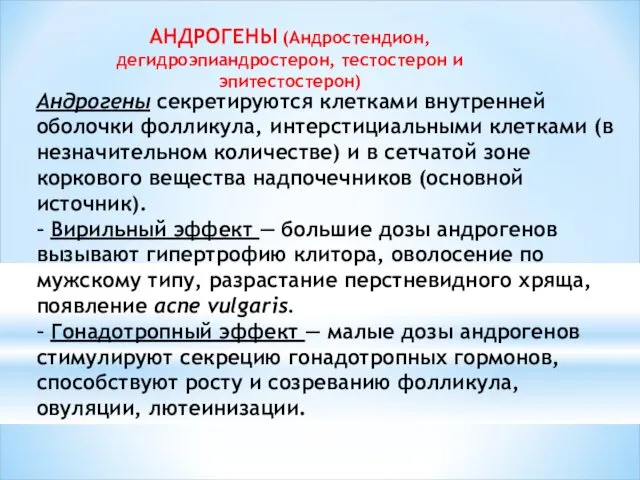 АНДРОГЕНЫ (Андростендион, дегидроэпиандростерон, тестостерон и эпитестостерон)

Андрогены секретируются клетками внутренней оболочки фолликула, интерстициальными клетками (в незначительном количестве) и в сетчатой зоне коркового вещества надпочечников (основной источник).

- Вирильный эффект — большие дозы андрогенов вызывают гипертрофию клитора, оволосение по мужскому типу, разрастание перстневидного хряща, появление acne vulgaris.

- Гонадотропный эффект — малые дозы андрогенов стимулируют секрецию гонадотропных гормонов, способствуют росту и созреванию фолликула, овуляции, лютеинизации.